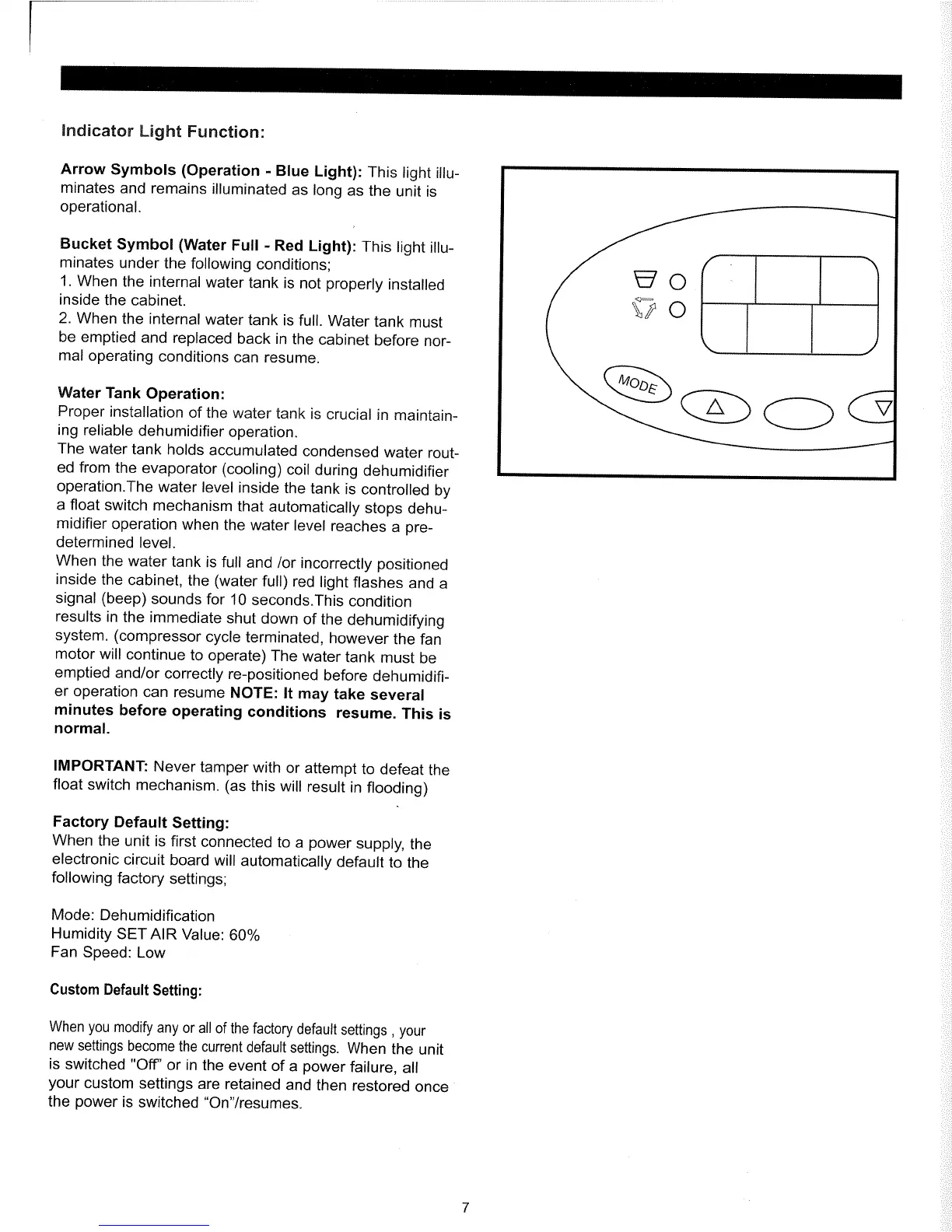 Indicator Light Function:

Arrow Symbols (Operation - Blue Light): This light illuminates and remains illuminated as long as the unit is operational.

Bucket Symbol (Water Full - Red Light): This light illuminates under the following conditions;
1. When the internal water tank is not properly installed inside the cabinet.
2. When the internal water tank is full. Water tank must be emptied and replaced back in the cabinet before normal operating conditions can resume.

Water Tank Operation:
Proper installation of the water tank is crucial in maintaining reliable dehumidifier operation.
The water tank holds accumulated condensed water routed from the evaporator (cooling) coil during dehumidifier operation.The water level inside the tank is controlled by a float switch mechanism that automatically stops dehumidifier operation when the water level reaches a predetermined level.
When the water tank is full and /or incorrectly positioned inside the cabinet, the (water full) red light flashes and a signal (beep) sounds for 10 seconds.This condition results in the immediate shut down of the dehumidifying system. (compressor cycle terminated, however the fan motor will continue to operate) The water tank must be emptied and/or correctly re-positioned before dehumidifier operation can resume NOTE: It may take several minutes before operating conditions resume. This is normal.

IMPORTANT: Never tamper with or attempt to defeat the float switch mechanism. (as this will result in flooding)

Factory Default Setting:
When the unit is first connected to a power supply, the electronic circuit board will automatically default to the following factory settings;

Mode: Dehumidification
Humidity SET AIR Value: 60%
Fan Speed: Low

Custom Default Setting:

When you modify any or all of the factory default settings , your new settings become the current default settings. When the unit is switched "Off" or in the event of a power failure, all your custom settings are retained and then restored once the power is switched "On"/resumes.

MODE

7